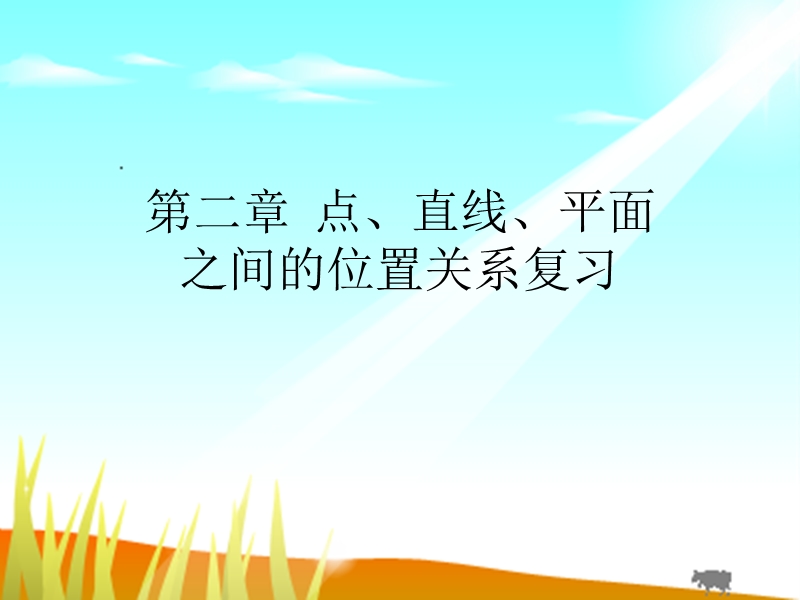 第二章 点、直线、平面之间的位置关系复习